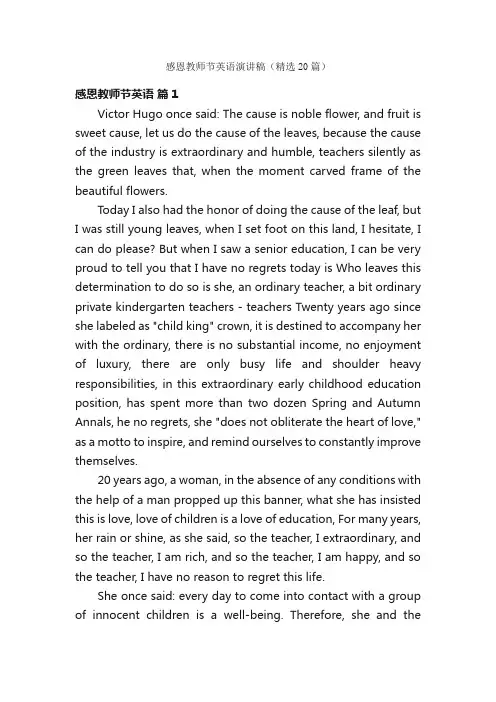 感恩教师节英语演讲稿（精选 20 篇）

感恩教师节英语 篇 1

Victor Hugo once said: The cause is noble flower, and fruit is sweet cause, let us do the cause of the leaves, because the cause of the industry is extraordinary and humble, teachers silently as the green leaves that, when the moment carved frame of the beautiful flowers.

Today I also had the honor of doing the cause of the leaf, but I was still young leaves, when I set foot on this land, I hesitate, I can do please? But when I saw a senior education, I can be very proud to tell you that I have no regrets today is Who leaves this determination to do so is she, an ordinary teacher, a bit ordinary private kindergarten teachers - teachers Twenty years ago since she labeled as "child king" crown, it is destined to accompany her with the ordinary, there is no substantial income, no enjoyment of luxury, there are only busy life and shoulder heavy responsibilities, in this extraordinary early childhood education position, has spent more than two dozen Spring and Autumn Annals, he no regrets, she "does not obliterate the heart of love," as a motto to inspire, and remind ourselves to constantly improve themselves.

20 years ago, a woman, in the absence of any conditions with the help of a man propped up this banner, what she has insisted this is love, love of children is a love of education, For many years, her rain or shine, as she said, so the teacher, I extraordinary, and so the teacher, I am rich, and so the teacher, I am happy, and so the teacher, I have no reason to regret this life.

She once said: every day to come into contact with a group of innocent children is a well-being. Therefore, she and the